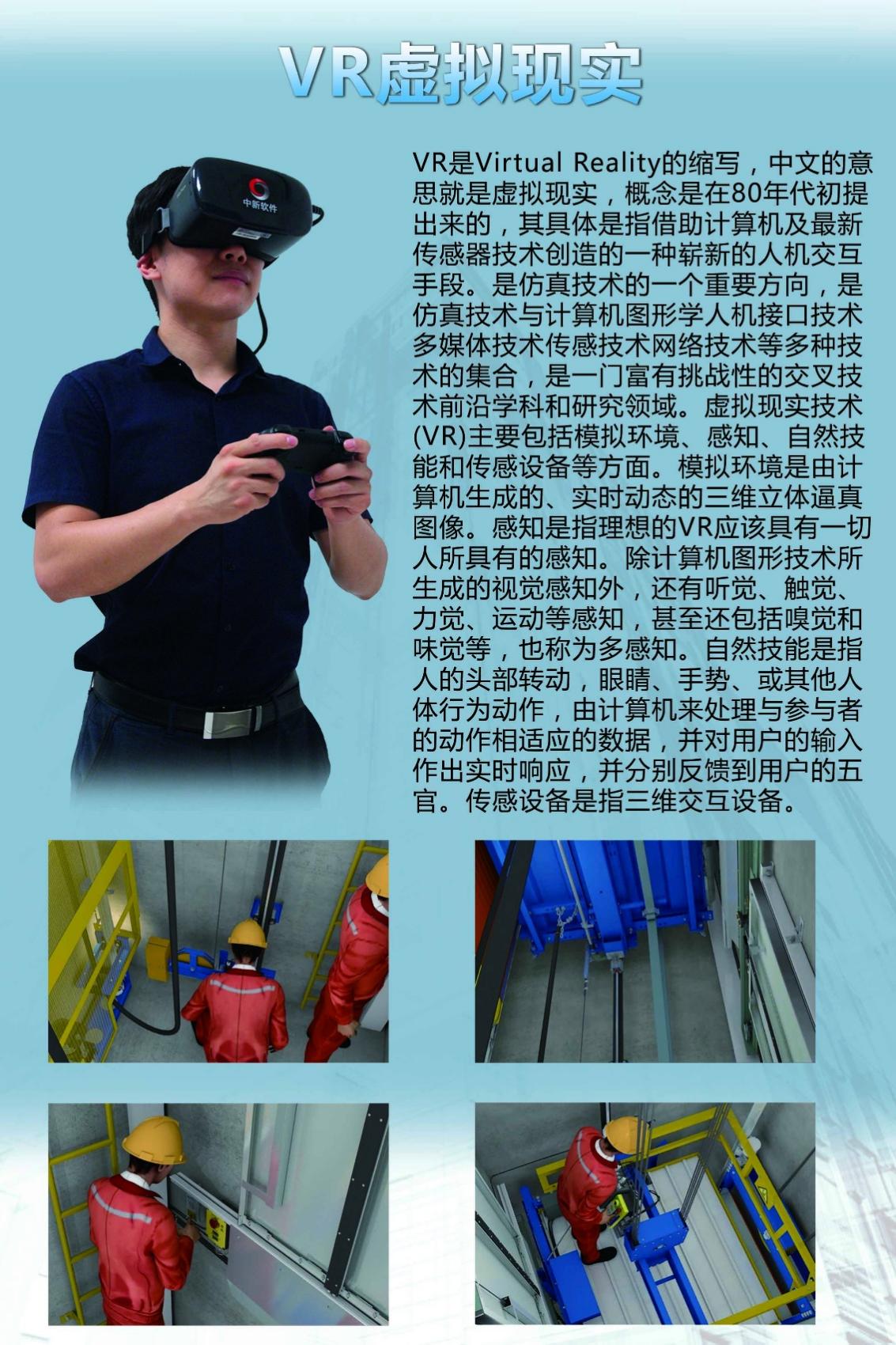 VR虚拟现实

中新软件

VR是Virtual Reality的缩写，中文的意思就是虚拟现实，概念是在80年代初提出来的，其具体是指借助计算机及最新传感器技术创造的一种崭新的人机交互手段。是仿真技术的一个重要方向，是仿真技术与计算机图形学人机接口技术多媒体技术传感技术网络技术等多种技术的集合，是一门富有挑战性的交叉技术前沿学科和研究领域。虚拟现实技术(VR)主要包括模拟环境、感知、自然技能和传感设备等方面。模拟环境是由计算机生成的、实时动态的三维立体逼真图像。感知是指理想的VR应该具有一切人所具有的感知。除计算机图形技术所生成的视觉感知外，还有听觉、触觉、力觉、运动等感知，甚至还包括嗅觉和味觉等，也称为多感知。自然技能是指人的头部转动，眼睛、手势、或其他人体行为动作，由计算机来处理与参与者的动作相适应的数据，并对用户的输入作出实时响应，并分别反馈到用户的五官。传感设备是指三维交互设备。